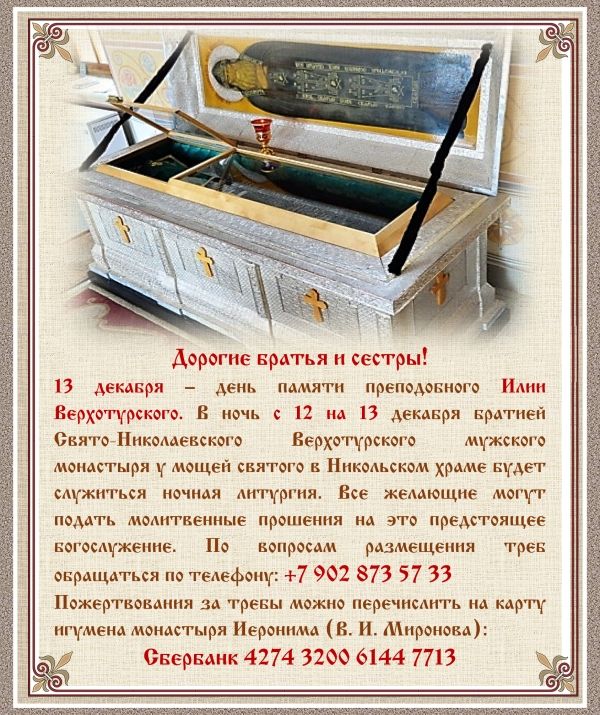 Дорогие братья и сестры!

13 декабря – день памяти преподобного Илии Верхотурского. В ночь с 12 на 13 декабря братией Свято-Николаевского Верхотурского мужского монастыря у мощей святого в Никольском храме будет служиться ночная литургия. Все желающие могут подать молитвенные прошения на это предстоящее богослужение. По вопросам размещения треб обращаться по телефону: +7 902 873 57 33

Пожертвования за требы можно перечислить на карту игумена монастыря Иеронима (В. И. Миронова):

Сбербанк 4274 3200 6144 7713